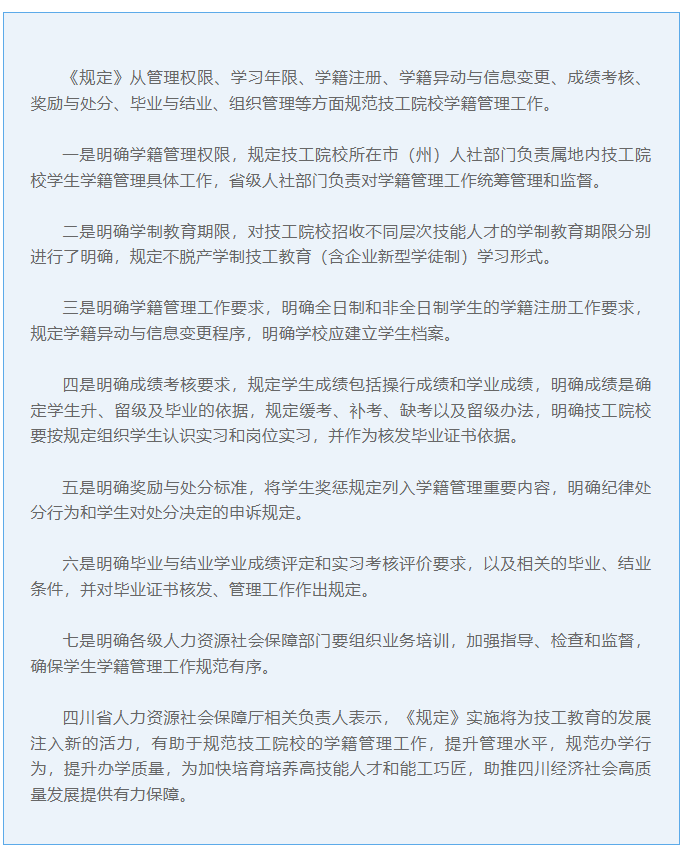 《规定》从管理权限、学习年限、学籍注册、学籍异动与信息变更、成绩考核、奖励与处分、毕业与结业、组织管理等方面规范技工院校学籍管理工作。

一是明确学籍管理权限，规定技工院校所在市（州）人社部门负责属地内技工院校学生学籍管理具体工作，省级人社部门负责对学籍管理工作统筹管理和监督。

二是明确学制教育期限，对技工院校招收不同层次技能人才的学制教育期限分别进行了明确，规定不脱产学制技工教育（含企业新型学徒制）学习形式。

三是明确学籍管理工作要求，明确全日制和非全日制学生的学籍注册工作要求，规定学籍异动与信息变更程序，明确学校应建立学生档案。

四是明确成绩考核要求，规定学生成绩包括操行成绩和学业成绩，明确成绩是确定学生升、留级及毕业的依据，规定缓考、补考、缺考以及留级办法，明确技工院校要按规定组织学生认识实习和岗位实习，并作为核发毕业证书依据。

五是明确奖励与处分标准，将学生奖惩规定列入学籍管理重要内容，明确纪律处分行为和学生对处分决定的申诉规定。

六是明确毕业与结业学业成绩评定和实习考核评价要求，以及相关的毕业、结业条件，并对毕业证书核发、管理工作作出规定。

七是明确各级人力资源社会保障部门要组织业务培训，加强指导、检查和监督，确保学生学籍管理工作规范有序。

四川省人力资源社会保障厅相关负责人表示，《规定》实施将为技工教育的发展注入新的活力，有助于规范技工院校的学籍管理工作，提升管理水平，规范办学行为，提升办学质量，为加快培育培养高技能人才和能工巧匠，助推四川经济社会高质量发展提供有力保障。